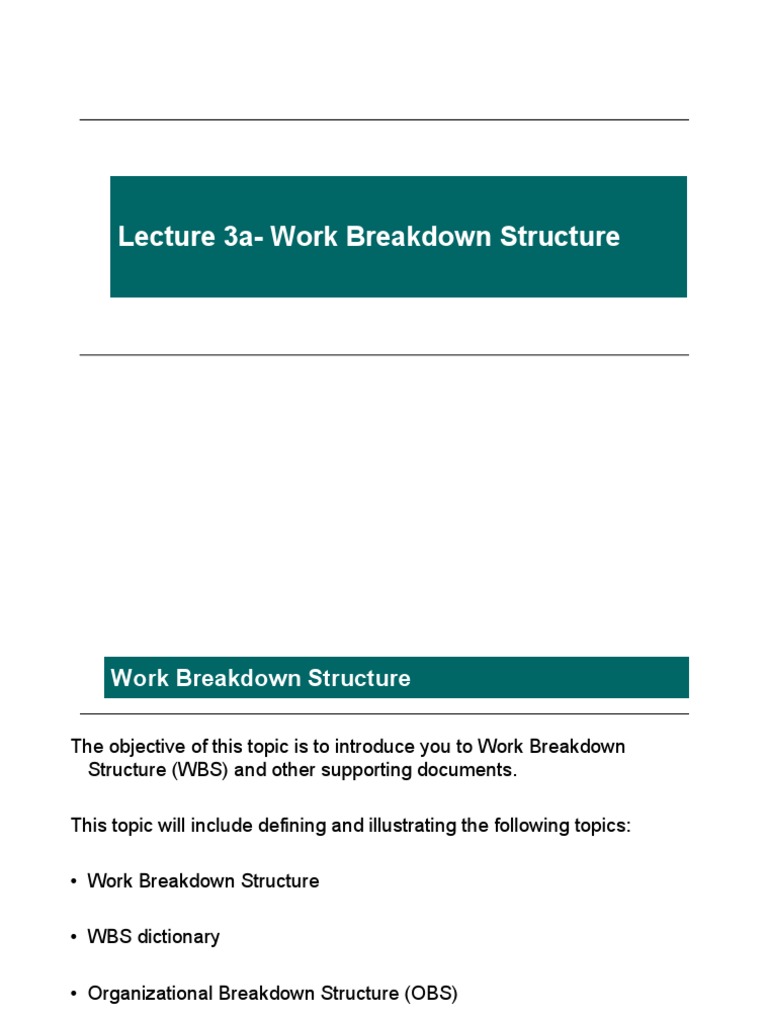 Lecture 3a- Work Breakdown Structure

Work Breakdown Structure

The objective of this topic is to introduce you to Work Breakdown Structure (WBS) and other supporting documents.

This topic will include defining and illustrating the following topics:

• Work Breakdown Structure

• WBS dictionary

• Organizational Breakdown Structure (OBS)